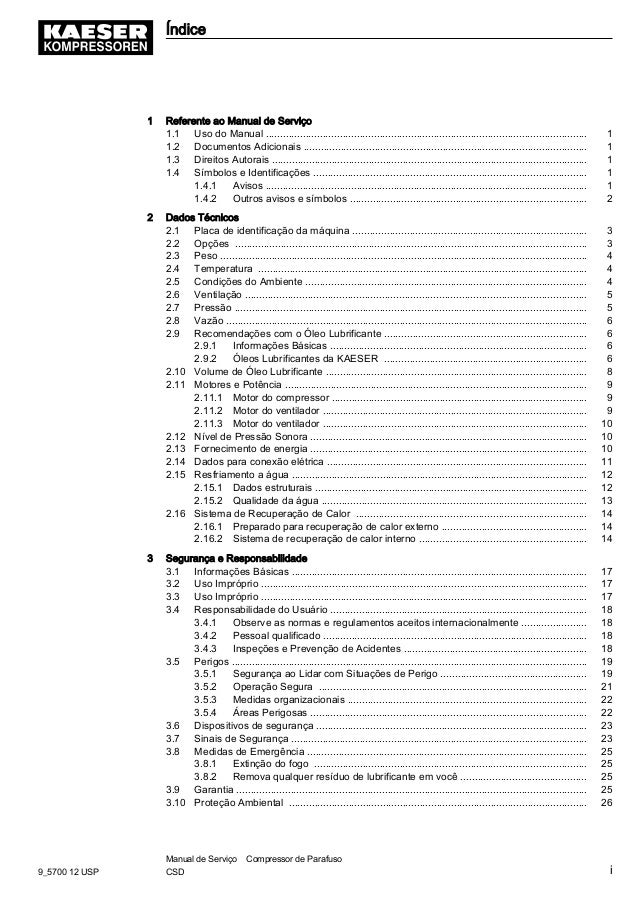 KAESER KOMPRESSOREN

Índice

1 Referente ao Manual de Serviço
1.1 Uso do Manual ........ 1
1.2 Documentos Adicionais ........ 1
1.3 Direitos Autorais ........ 1
1.4 Símbolos e Identificações ........ 1
1.4.1 Avisos ........ 1
1.4.2 Outros avisos e símbolos ........ 2

2 Dados Técnicos
2.1 Placa de identificação da máquina ........ 3
2.2 Opções ........ 3
2.3 Peso ........ 4
2.4 Temperatura ........ 4
2.5 Condições do Ambiente ........ 4
2.6 Ventilação ........ 5
2.7 Pressão ........ 5
2.8 Vazão ........ 6
2.9 Recomendações com o Óleo Lubrificante ........ 6
2.9.1 Informações Básicas ........ 6
2.9.2 Óleos Lubrificantes da KAESER ........ 6
2.10 Volume de Óleo Lubrificante ........ 8
2.11 Motores e Potência ........ 9
2.11.1 Motor do compressor ........ 9
2.11.2 Motor do ventilador ........ 9
2.11.3 Motor do ventilador ........ 10
2.12 Nível de Pressão Sonora ........ 10
2.13 Fornecimento de energia ........ 10
2.14 Dados para conexão elétrica ........ 11
2.15 Resfriamento a água ........ 12
2.15.1 Dados estruturais ........ 12
2.15.2 Qualidade da água ........ 13
2.16 Sistema de Recuperação de Calor ........ 14
2.16.1 Preparado para recuperação de calor externo ........ 14
2.16.2 Sistema de recuperação de calor interno ........ 14

3 Segurança e Responsabilidade
3.1 Informações Básicas ........ 17
3.2 Uso Impróprio ........ 17
3.3 Uso Impróprio ........ 17
3.4 Responsabilidade do Usuário ........ 18
3.4.1 Observe as normas e regulamentos aceitos internacionalmente ........ 18
3.4.2 Pessoal qualificado ........ 18
3.4.3 Inspeções e Prevenção de Acidentes ........ 18
3.5 Perigos ........ 19
3.5.1 Segurança ao Lidar com Situações de Perigo ........ 19
3.5.2 Operação Segura ........ 21
3.5.3 Medidas organizacionais ........ 22
3.5.4 Áreas Perigosas ........ 22
3.6 Dispositivos de segurança ........ 23
3.7 Sinais de Segurança ........ 23
3.8 Medidas de Emergência ........ 25
3.8.1 Extinção do fogo ........ 25
3.8.2 Remova qualquer resíduo de lubrificante em você ........ 25
3.9 Garantia ........ 25
3.10 Proteção Ambiental ........ 26

Manual de Serviço Compressor de Parafuso
9_5700 12 USP CSD i